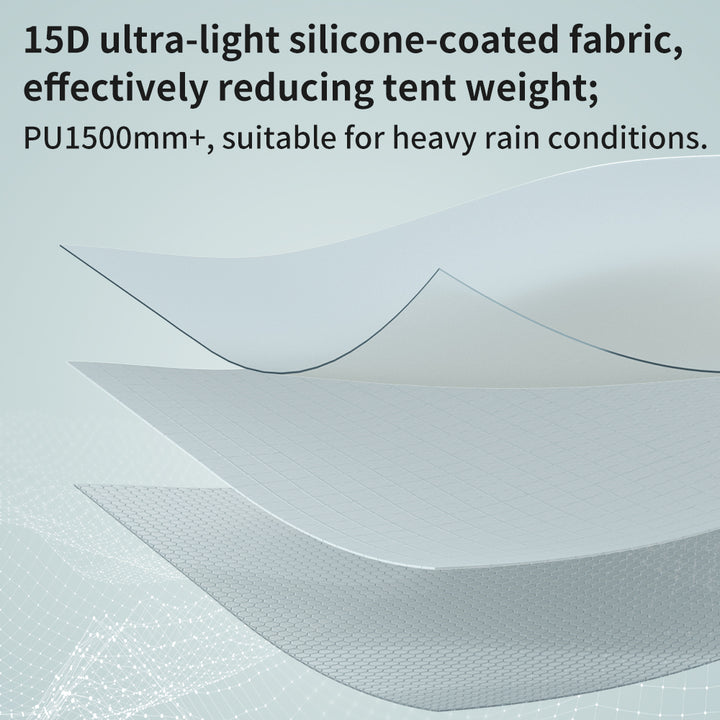 15D ultra-light silicone-coated fabric, effectively reducing tent weight;

PU1500mm+, suitable for heavy rain conditions.